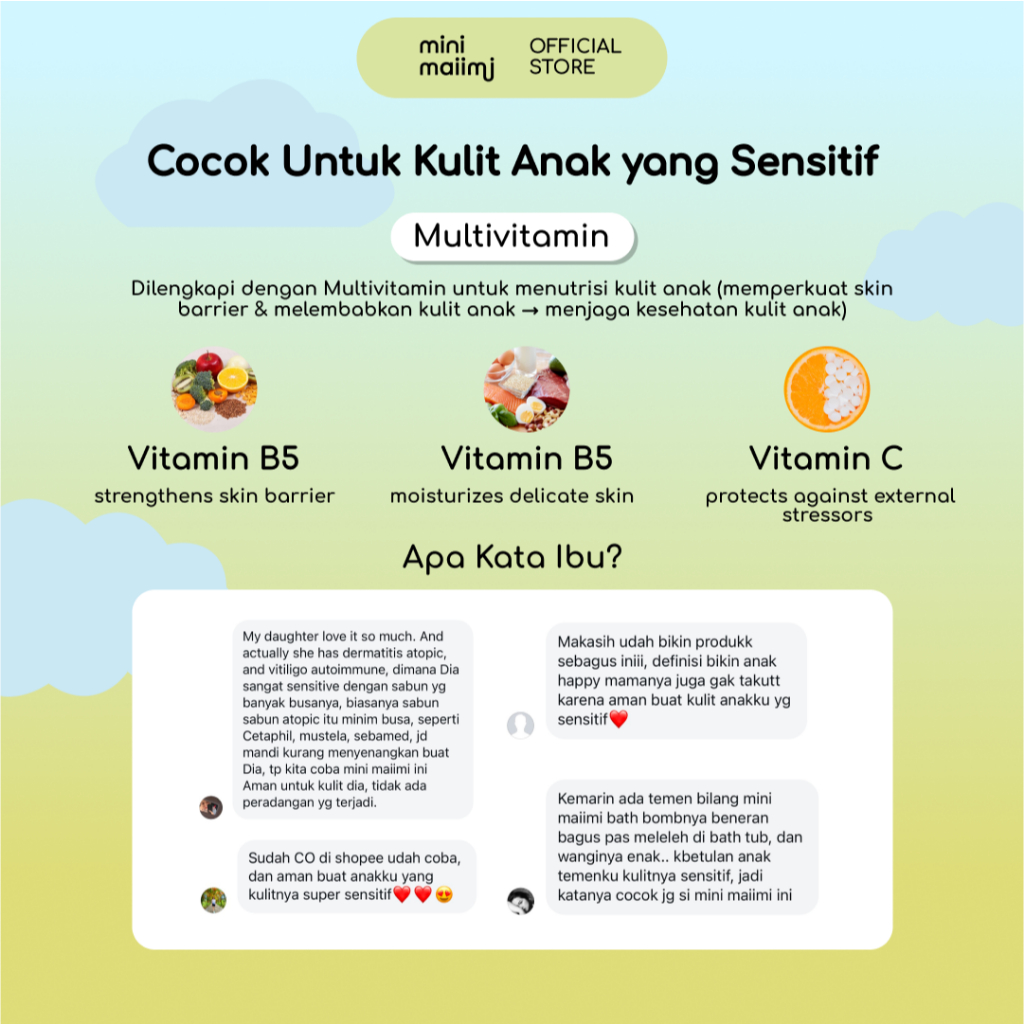 mini maiimi OFFICIAL STORE

Cocok Untuk Kulit Anak yang Sensitif

Multivitamin

Dilengkapi dengan Multivitamin untuk menutrisi kulit anak (memperkuat skin barrier & melembabkan kulit anak → menjaga kesehatan kulit anak)

Vitamin B5
strengthens skin barrier

Vitamin B5
moisturizes delicate skin

Vitamin C
protects against external stressors

Apa Kata Ibu?

My daughter love it so much. And actually she has dermatitis atopic, and vitiligo autoimmune, dimana Dia sangat sensitive dengan sabun yg banyak busanya, biasanya sabun sabun atopic itu minim busa, seperti Cetaphil, mustela, sebamed, jd mandi kurang menyenangkan buat Dia, tp kita coba mini maiimi ini Aman untuk kulit dia, tidak ada peradangan yg terjadi.

Sudah CO di shopee udah coba, dan aman buat anakku yang kulitnya super sensitif❤️❤️😍

Makasih udah bikin produkk sebagus iniii, definisi bikin anak happy mamanya juga gak takutt karena aman buat kulit anakku yg sensitif❤️

Kemarin ada temen bilang mini maiimi bath bombnya beneran bagus pas meleleh di bath tub, dan wanginya enak.. kbetulan anak temenku kulitnya sensitif, jadi katanya cocok jg si mini maiimi ini